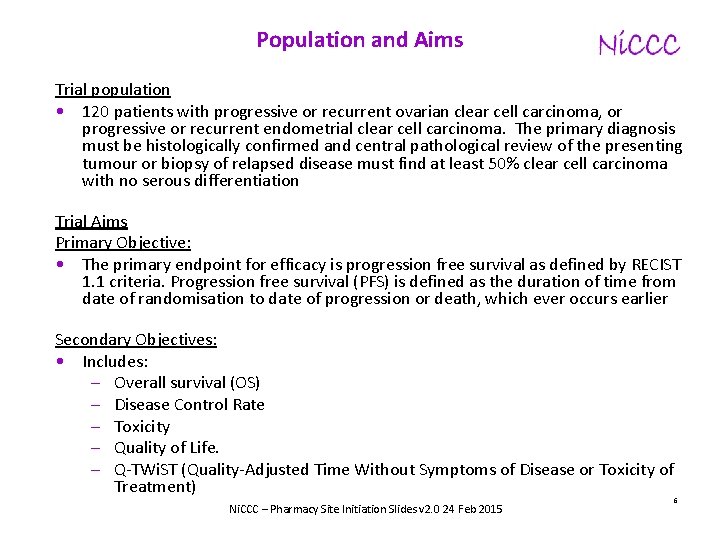 Population and Aims

NiCCC

Trial population

• 120 patients with progressive or recurrent ovarian clear cell carcinoma, or progressive or recurrent endometrial clear cell carcinoma. The primary diagnosis must be histologically confirmed and central pathological review of the presenting tumour or biopsy of relapsed disease must find at least 50% clear cell carcinoma with no serous differentiation

Trial Aims

Primary Objective:

• The primary endpoint for efficacy is progression free survival as defined by RECIST 1.1 criteria. Progression free survival (PFS) is defined as the duration of time from date of randomisation to date of progression or death, which ever occurs earlier

Secondary Objectives:

• Includes:
– Overall survival (OS)
– Disease Control Rate
– Toxicity
– Quality of Life.
– Q-TWiST (Quality-Adjusted Time Without Symptoms of Disease or Toxicity of Treatment)

NiCCC – Pharmacy Site Initiation Slides v2.0 24 Feb 2015

6